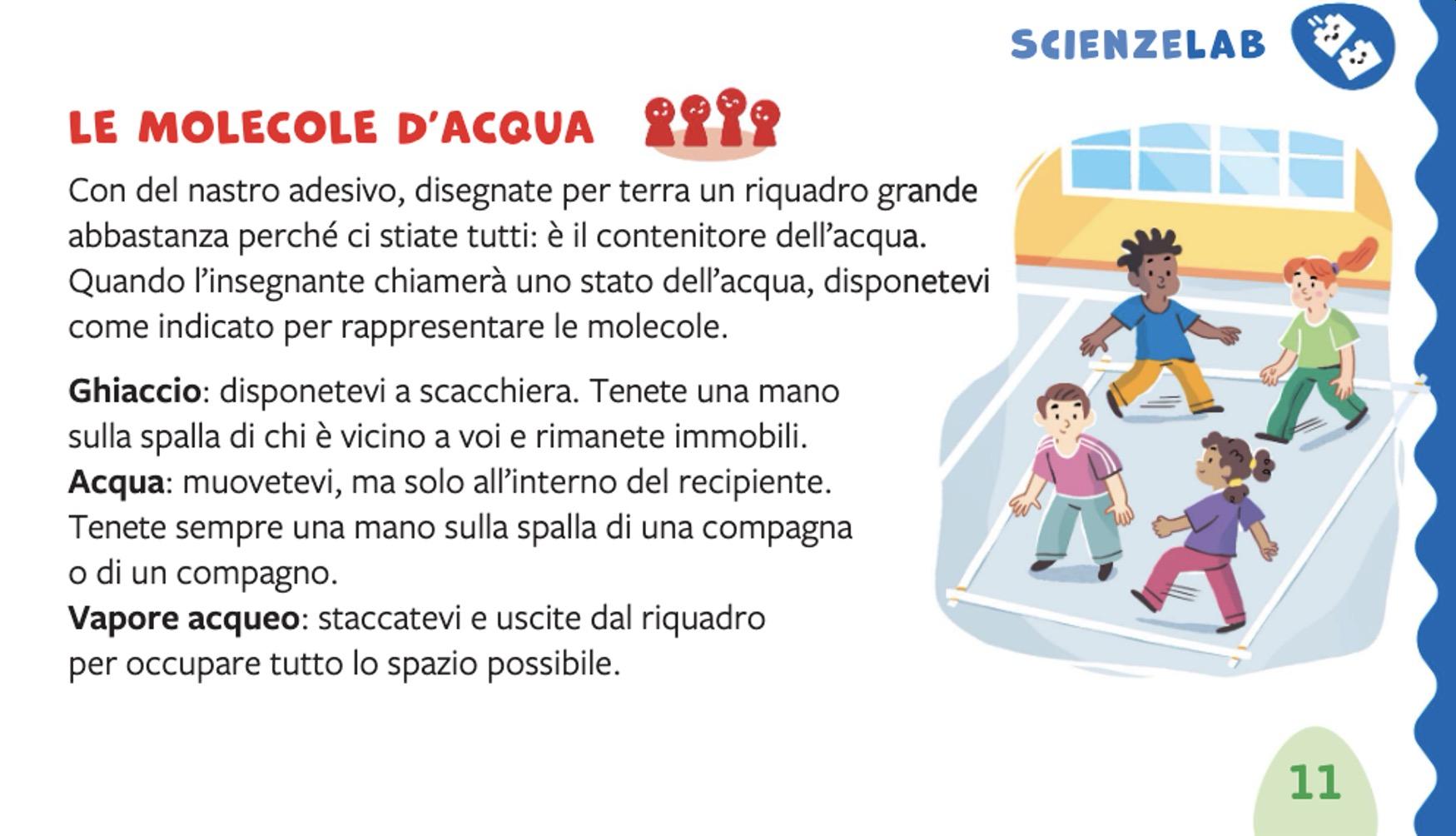 SCIENZELAB

LE MOLECOLE D'ACQUA

Con del nastro adesivo, disegnate per terra un riquadro grande abbastanza perché ci stiate tutti: è il contenitore dell'acqua. Quando l'insegnante chiamerà uno stato dell'acqua, disponetevi come indicato per rappresentare le molecole.

Ghiaccio: disponetevi a scacchiera. Tenete una mano sulla spalla di chi è vicino a voi e rimanete immobili.
Acqua: muovetevi, ma solo all'interno del recipiente. Tenete sempre una mano sulla spalla di una compagna o di un compagno.
Vapore acqueo: staccatevi e uscite dal riquadro per occupare tutto lo spazio possibile.

11